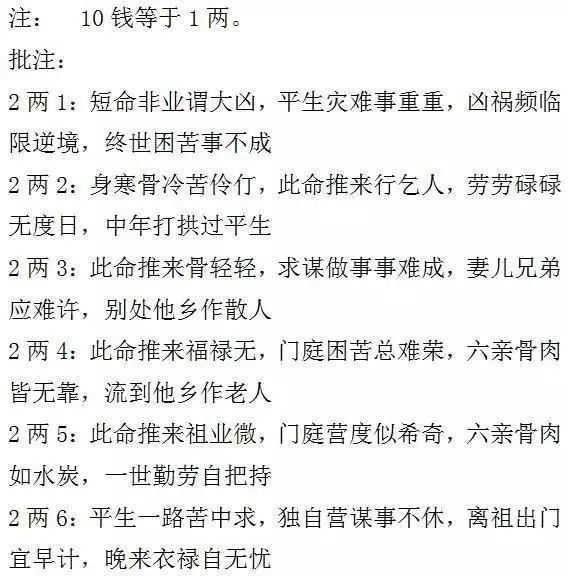 注： 10 钱等于 1 两。

批注：

2 两 1：短命非业谓大凶，平生灾难事重重，凶祸频临限逆境，终世困苦事不成

2 两 2：身寒骨冷苦伶仃，此命推来行乞人，劳劳碌碌无度日，中年打拱过平生

2 两 3：此命推来骨轻轻，求谋做事事难成，妻儿兄弟应难许，别处他乡作散人

2 两 4：此命推来福禄无，门庭困苦总难荣，六亲骨肉皆无靠，流到他乡作老人

2 两 5：此命推来祖业微，门庭营度似希奇，六亲骨肉如水炭，一世勤劳自把持

2 两 6：平生一路苦中求，独自营谋事不休，离祖出门宜早计，晚来衣禄自无忧